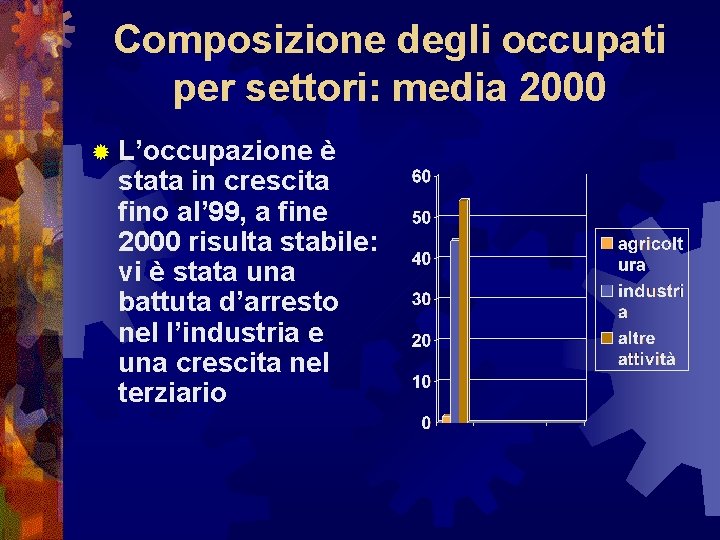 Composizione degli occupati per settori: media 2000

L’occupazione è stata in crescita fino al’99, a fine 2000 risulta stabile: vi è stata una battuta d’arresto nel l’industria e una crescita nel terziario

60
50
40
30
20
10
0

agricoltura
industria
altre attività